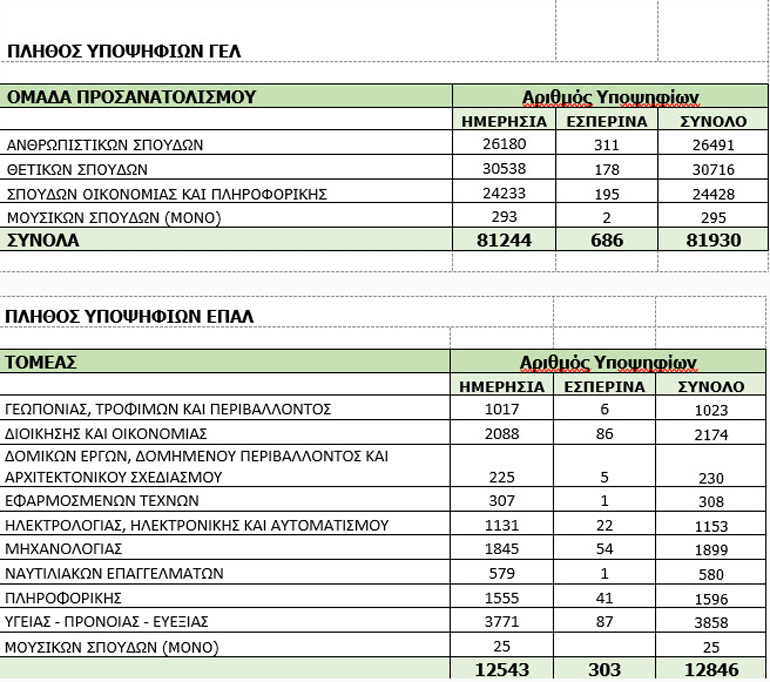 ΠΛΗΘΟΣ ΥΠΟΨΗΦΙΩΝ ΓΕΛ

| ΟΜΑΔΑ ΠΡΟΣΑΝΑΤΟΛΙΣΜΟΥ | Αριθμός Υποψηφίων | | |
|---|---|---|---|
| | ΗΜΕΡΗΣΙΑ | ΕΣΠΕΡΙΝΑ | ΣΥΝΟΛΟ |
| ΑΝΘΡΩΠΙΣΤΙΚΩΝ ΣΠΟΥΔΩΝ | 26180 | 311 | 26491 |
| ΘΕΤΙΚΩΝ ΣΠΟΥΔΩΝ | 30538 | 178 | 30716 |
| ΣΠΟΥΔΩΝ ΟΙΚΟΝΟΜΙΑΣ ΚΑΙ ΠΛΗΡΟΦΟΡΙΚΗΣ | 24233 | 195 | 24428 |
| ΜΟΥΣΙΚΩΝ ΣΠΟΥΔΩΝ (ΜΟΝΟ) | 293 | 2 | 295 |
| ΣΥΝΟΛΑ | 81244 | 686 | 81930 |

ΠΛΗΘΟΣ ΥΠΟΨΗΦΙΩΝ ΕΠΑΛ

| ΤΟΜΕΑΣ | Αριθμός Υποψηφίων | | |
|---|---|---|---|
| | ΗΜΕΡΗΣΙΑ | ΕΣΠΕΡΙΝΑ | ΣΥΝΟΛΟ |
| ΓΕΩΠΟΝΙΑΣ, ΤΡΟΦΙΜΩΝ ΚΑΙ ΠΕΡΙΒΑΛΛΟΝΤΟΣ | 1017 | 6 | 1023 |
| ΔΙΟΙΚΗΣΗΣ ΚΑΙ ΟΙΚΟΝΟΜΙΑΣ | 2088 | 86 | 2174 |
| ΔΟΜΙΚΩΝ ΕΡΓΩΝ, ΔΟΜΗΜΕΝΟΥ ΠΕΡΙΒΑΛΛΟΝΤΟΣ ΚΑΙ ΑΡΧΙΤΕΚΤΟΝΙΚΟΥ ΣΧΕΔΙΑΣΜΟΥ | 225 | 5 | 230 |
| ΕΦΑΡΜΟΣΜΕΝΩΝ ΤΕΧΝΩΝ | 307 | 1 | 308 |
| ΗΛΕΚΤΡΟΛΟΓΙΑΣ, ΗΛΕΚΤΡΟΝΙΚΗΣ ΚΑΙ ΑΥΤΟΜΑΤΙΣΜΟΥ | 1131 | 22 | 1153 |
| ΜΗΧΑΝΟΛΟΓΙΑΣ | 1845 | 54 | 1899 |
| ΝΑΥΤΙΛΙΑΚΩΝ ΕΠΑΓΓΕΛΜΑΤΩΝ | 579 | 1 | 580 |
| ΠΛΗΡΟΦΟΡΙΚΗΣ | 1555 | 41 | 1596 |
| ΥΓΕΙΑΣ - ΠΡΟΝΟΙΑΣ - ΕΥΕΞΙΑΣ | 3771 | 87 | 3858 |
| ΜΟΥΣΙΚΩΝ ΣΠΟΥΔΩΝ (ΜΟΝΟ) | 25 | | 25 |
| | 12543 | 303 | 12846 |